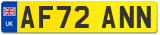 UK
AF72 ANN